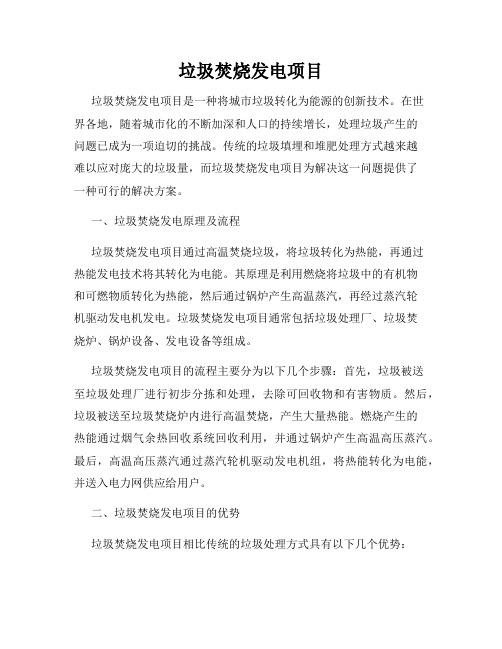 垃圾焚烧发电项目

垃圾焚烧发电项目是一种将城市垃圾转化为能源的创新技术。在世界各地，随着城市化的不断加深和人口的持续增长，处理垃圾产生的问题已成为一项迫切的挑战。传统的垃圾填埋和堆肥处理方式越来越难以应对庞大的垃圾量，而垃圾焚烧发电项目为解决这一问题提供了一种可行的解决方案。

一、垃圾焚烧发电原理及流程

垃圾焚烧发电项目通过高温焚烧垃圾，将垃圾转化为热能，再通过热能发电技术将其转化为电能。其原理是利用燃烧将垃圾中的有机物和可燃物质转化为热能，然后通过锅炉产生高温蒸汽，再经过蒸汽轮机驱动发电机发电。垃圾焚烧发电项目通常包括垃圾处理厂、垃圾焚烧炉、锅炉设备、发电设备等组成。

垃圾焚烧发电项目的流程主要分为以下几个步骤：首先，垃圾被送至垃圾处理厂进行初步分拣和处理，去除可回收物和有害物质。然后，垃圾被送至垃圾焚烧炉内进行高温焚烧，产生大量热能。燃烧产生的热能通过烟气余热回收系统回收利用，并通过锅炉产生高温高压蒸汽。最后，高温高压蒸汽通过蒸汽轮机驱动发电机组，将热能转化为电能，并送入电力网供应给用户。

二、垃圾焚烧发电项目的优势

垃圾焚烧发电项目相比传统的垃圾处理方式具有以下几个优势：